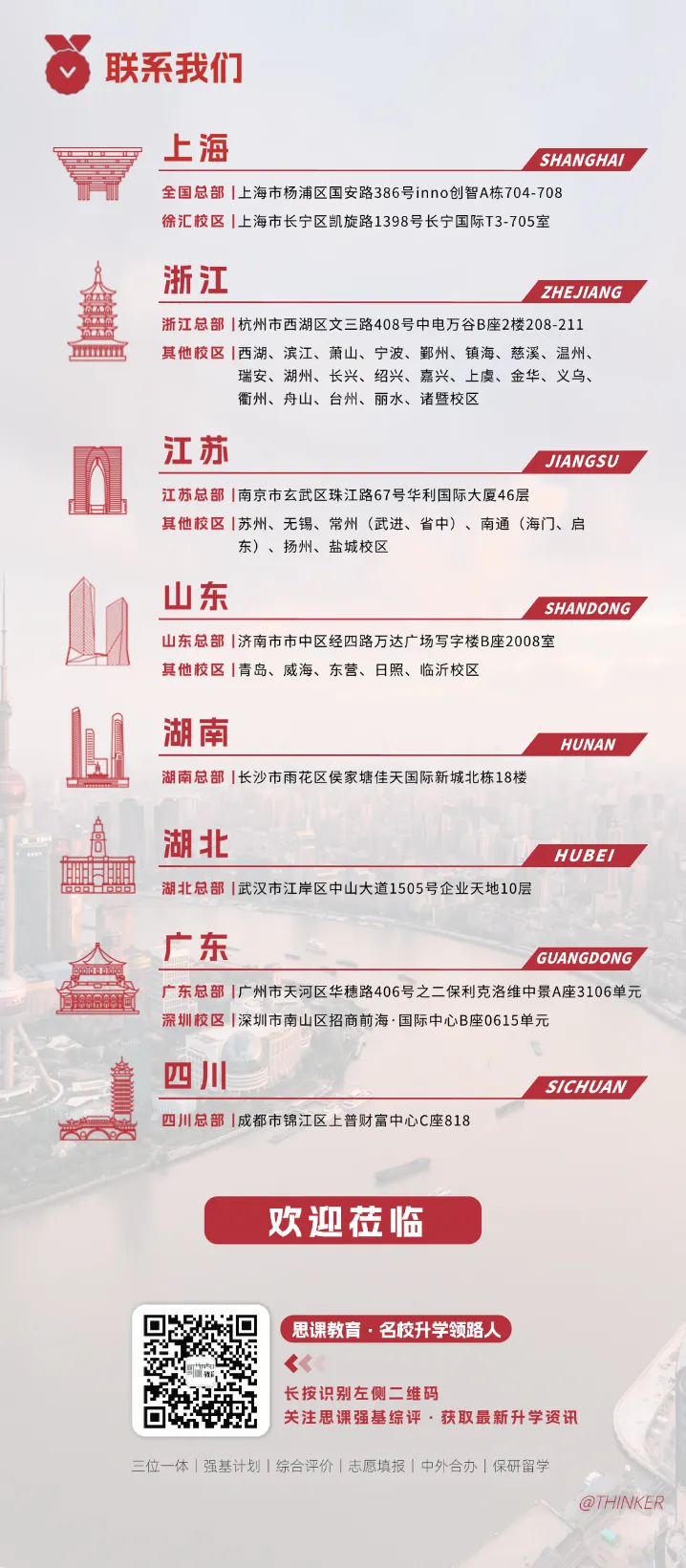 联系我们

上海
SHANGHAI
全国总部 | 上海市杨浦区国安路386号inno创智A栋704-708
徐汇校区 | 上海市长宁区凯旋路1398号长宁国际T3-705室

浙江
ZHEJIANG
浙江总部 | 杭州市西湖区文三路408号中电万谷B座2楼208-211
其他校区 | 西湖、滨江、萧山、宁波、鄞州、镇海、慈溪、温州、瑞安、湖州、长兴、绍兴、嘉兴、上虞、金华、义乌、衢州、舟山、台州、丽水、诸暨校区

江苏
JIANGSU
江苏总部 | 南京市玄武区珠江路67号华利国际大厦46层
其他校区 | 苏州、无锡、常州（武进、省中）、南通（海门、启东）、扬州、盐城校区

山东
SHANDONG
山东总部 | 济南市市中区经四路万达广场写字楼B座2008室
其他校区 | 青岛、威海、东营、日照、临沂校区

湖南
HUNAN
湖南总部 | 长沙市雨花区侯家塘佳天国际新城北栋18楼

湖北
HUBEI
湖北总部 | 武汉市江岸区中山大道1505号企业天地10层

广东
GUANGDONG
广东总部 | 广州市天河区华穗路406号之二保利克洛维中景A座3106单元
深圳校区 | 深圳市南山区招商前海·国际中心B座0615单元

四川
SICHUAN
四川总部 | 成都市锦江区上普财富中心C座818

欢迎莅临

思课教育 · 名校升学领路人
长按识别左侧二维码
关注思课强基综评 · 获取最新升学资讯

三位一体 | 强基计划 | 综合评价 | 志愿填报 | 中外合办 | 保研留学

@THINKER